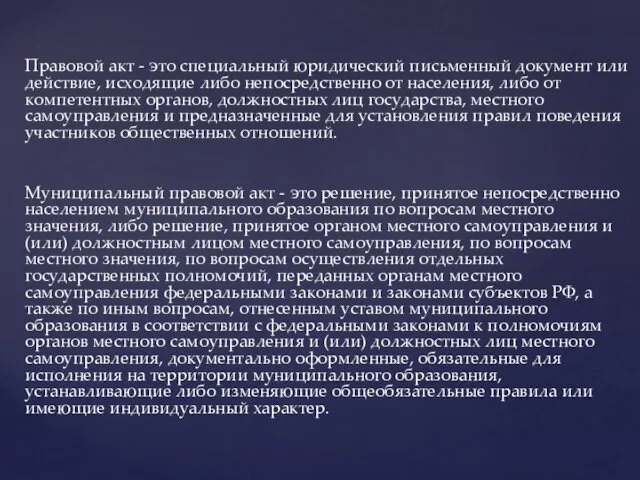 Правовой акт - это специальный юридический письменный документ или действие, исходящие либо непосредственно от населения, либо от компетентных органов, должностных лиц государства, местного самоуправления и предназначенные для установления правил поведения участников общественных отношений.

Муниципальный правовой акт - это решение, принятое непосредственно населением муниципального образования по вопросам местного значения, либо решение, принятое органом местного самоуправления и (или) должностным лицом местного самоуправления, по вопросам местного значения, по вопросам осуществления отдельных государственных полномочий, переданных органам местного самоуправления федеральными законами и законами субъектов РФ, а также по иным вопросам, отнесенным уставом муниципального образования в соответствии с федеральными законами к полномочиям органов местного самоуправления и (или) должностных лиц местного самоуправления, документально оформленные, обязательные для исполнения на территории муниципального образования, устанавливающие либо изменяющие общеобязательные правила или имеющие индивидуальный характер.